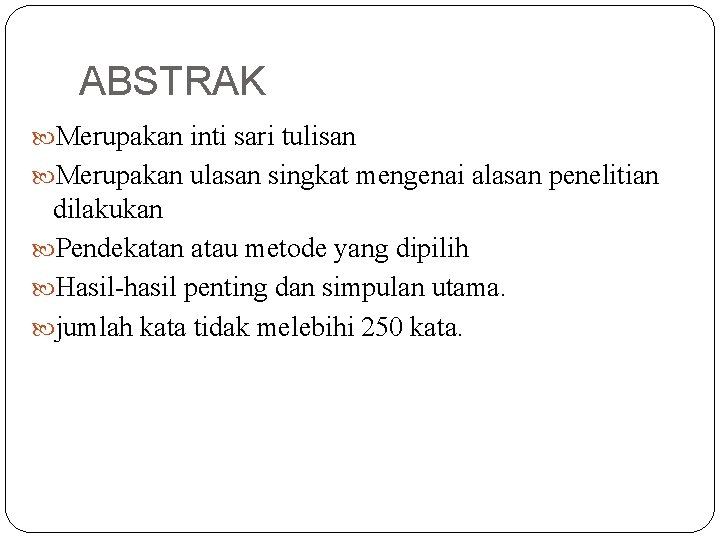 ABSTRAK

Merupakan inti sari tulisan

Merupakan ulasan singkat mengenai alasan penelitian dilakukan

Pendekatan atau metode yang dipilih

Hasil-hasil penting dan simpulan utama.

jumlah kata tidak melebihi 250 kata.